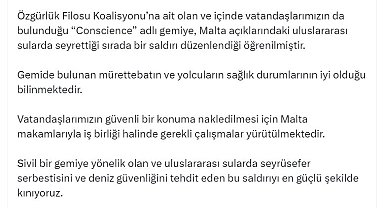 Özgürlük Filosu Koalisyonu'na ait olan ve içinde vatandaşlarımızın da bulunduğu "Conscience" adlı gemiye, Malta açıklarındaki uluslararası sularda seyrettiği sırada bir saldırı düzenlendiği öğrenilmiştir.

Gemide bulunan mürettebatın ve yolcuların sağlık durumlarının iyi olduğu bilinmektedir.

Vatandaşlarımızın güvenli bir konuma nakledilmesi için Malta makamlarıyla iş birliği halinde gerekli çalışmalar yürütülmektedir.

Sivil bir gemiye yönelik olan ve uluslararası sularda seyrüsefer serbestisini ve deniz güvenliğini tehdit eden bu saldırıyı en güçlü şekilde kınıyoruz.